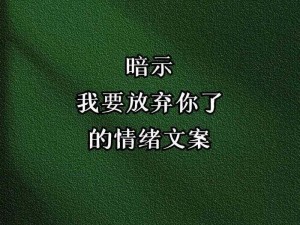 暗示
我要放弃你了
的情绪文案